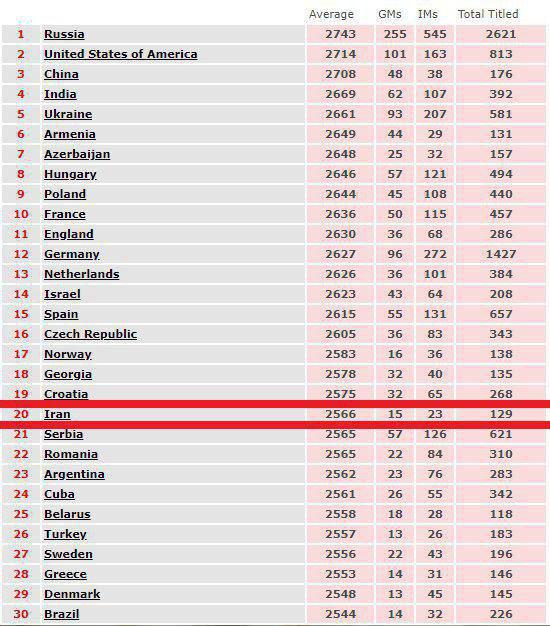 | | | Average | GMs | IMs | Total Titled |
|---|---|---|---|---|---|
| 1 | Russia | 2743 | 255 | 545 | 2621 |
| 2 | United States of America | 2714 | 101 | 163 | 813 |
| 3 | China | 2708 | 48 | 38 | 176 |
| 4 | India | 2669 | 62 | 107 | 392 |
| 5 | Ukraine | 2661 | 93 | 207 | 581 |
| 6 | Armenia | 2649 | 44 | 29 | 131 |
| 7 | Azerbaijan | 2648 | 25 | 32 | 157 |
| 8 | Hungary | 2646 | 57 | 121 | 494 |
| 9 | Poland | 2644 | 45 | 108 | 440 |
| 10 | France | 2636 | 50 | 115 | 457 |
| 11 | England | 2630 | 36 | 68 | 286 |
| 12 | Germany | 2627 | 96 | 272 | 1427 |
| 13 | Netherlands | 2626 | 36 | 101 | 384 |
| 14 | Israel | 2623 | 43 | 64 | 208 |
| 15 | Spain | 2615 | 55 | 131 | 657 |
| 16 | Czech Republic | 2605 | 36 | 83 | 343 |
| 17 | Norway | 2583 | 16 | 36 | 138 |
| 18 | Georgia | 2578 | 32 | 40 | 135 |
| 19 | Croatia | 2575 | 32 | 65 | 268 |
| 20 | Iran | 2566 | 15 | 23 | 129 |
| 21 | Serbia | 2565 | 57 | 126 | 621 |
| 22 | Romania | 2565 | 22 | 84 | 310 |
| 23 | Argentina | 2562 | 23 | 76 | 283 |
| 24 | Cuba | 2561 | 26 | 55 | 342 |
| 25 | Belarus | 2558 | 18 | 28 | 118 |
| 26 | Turkey | 2557 | 13 | 26 | 183 |
| 27 | Sweden | 2556 | 22 | 43 | 196 |
| 28 | Greece | 2553 | 14 | 31 | 146 |
| 29 | Denmark | 2548 | 13 | 45 | 145 |
| 30 | Brazil | 2544 | 14 | 32 | 226 |